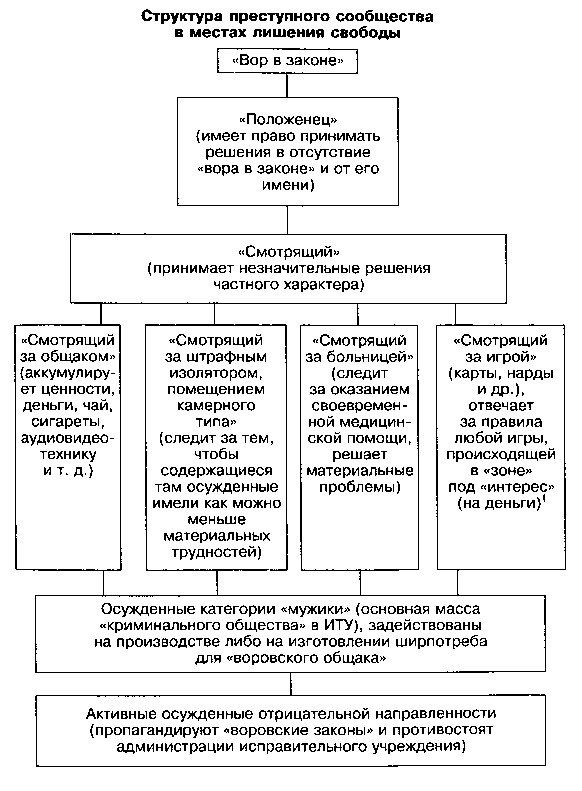 Структура преступного сообщества в местах лишения свободы

«Вор в законе»

«Положенец» (имеет право принимать решения в отсутствие «вора в законе» и от его имени)

«Смотрящий» (принимает незначительные решения частного характера)

«Смотрящий за общаком» (аккумулирует ценности, деньги, чай, сигареты, аудиовидеотехнику и т. д.)

«Смотрящий за штрафным изолятором, помещением камерного типа» (следит за тем, чтобы содержащиеся там осужденные имели как можно меньше материальных трудностей)

«Смотрящий за больницей» (следит за оказанием своевременной медицинской помощи, решает материальные проблемы)

«Смотрящий за игрой» (карты, нарды и др.), отвечает за правила любой игры, происходящей в «зоне» под «интерес» (на деньги)$^1$

Осужденные категории «мужики» (основная масса «криминального общества» в ИТУ), задействованы на производстве либо на изготовлении ширпотреба для «воровского общака»

Активные осужденные отрицательной направленности (пропагандируют «воровские законы» и противостоят администрации исправительного учреждения)